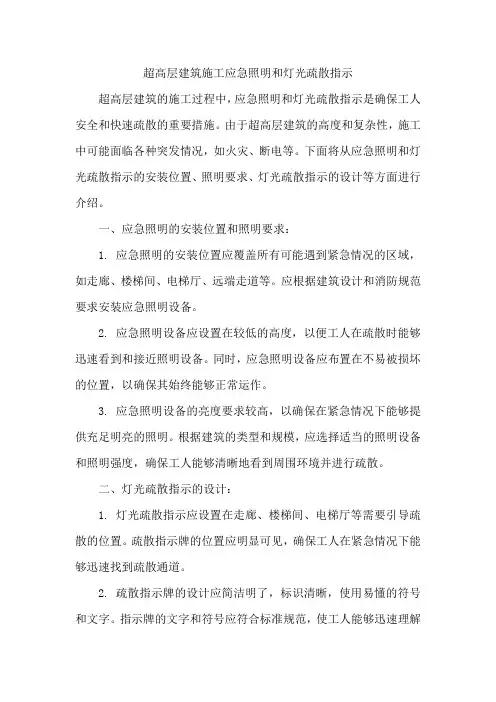 超高层建筑施工应急照明和灯光疏散指示

超高层建筑的施工过程中，应急照明和灯光疏散指示是确保工人安全和快速疏散的重要措施。由于超高层建筑的高度和复杂性，施工中可能面临各种突发情况，如火灾、断电等。下面将从应急照明和灯光疏散指示的安装位置、照明要求、灯光疏散指示的设计等方面进行介绍。

一、应急照明的安装位置和照明要求：

1. 应急照明的安装位置应覆盖所有可能遇到紧急情况的区域，如走廊、楼梯间、电梯厅、远端走道等。应根据建筑设计和消防规范要求安装应急照明设备。

2. 应急照明设备应设置在较低的高度，以便工人在疏散时能够迅速看到和接近照明设备。同时，应急照明设备应布置在不易被损坏的位置，以确保其始终能够正常运作。

3. 应急照明设备的亮度要求较高，以确保在紧急情况下能够提供充足明亮的照明。根据建筑的类型和规模，应选择适当的照明设备和照明强度，确保工人能够清晰地看到周围环境并进行疏散。

二、灯光疏散指示的设计：

1. 灯光疏散指示应设置在走廊、楼梯间、电梯厅等需要引导疏散的位置。疏散指示牌的位置应明显可见，确保工人在紧急情况下能够迅速找到疏散通道。

2. 疏散指示牌的设计应简洁明了，标识清晰，使用易懂的符号和文字。指示牌的文字和符号应符合标准规范，使工人能够迅速理解